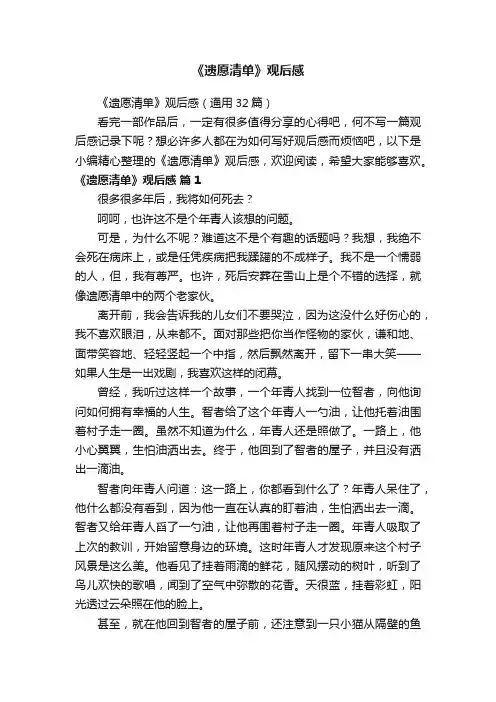 《遗愿清单》观后感

《遗愿清单》观后感（通用 32 篇）

看完一部作品后，一定有很多值得分享的心得吧，何不写一篇观后感记录下呢？想必许多人都在为如何写好观后感而烦恼吧，以下是小编精心整理的《遗愿清单》观后感，欢迎阅读，希望大家能够喜欢。

《遗愿清单》观后感 篇 1

很多很多年后，我将如何死去？

呵呵，也许这不是个年青人该想的问题。

可是，为什么不呢？难道这不是个有趣的话题吗？我想，我绝不会死在病床上，或是任凭疾病把我蹂躏的不成样子。我不是一个懦弱的人，但，我有尊严。也许，死后安葬在雪山上是个不错的选择，就像遗愿清单中的两个老家伙。

离开前，我会告诉我的儿女们不要哭泣，因为这没什么好伤心的，我不喜欢眼泪，从来都不。面对那些把你当作怪物的家伙，谦和地、面带笑容地、轻轻竖起一个中指，然后飘然离开，留下一串大笑——如果人生是一出戏剧，我喜欢这样的闭幕。

曾经，我听过这样一个故事，一个年青人找到一位智者，向他询问如何拥有幸福的人生。智者给了这个年青人一勺油，让他托着油围着村子走一圈。虽然不知道为什么，年青人还是照做了。一路上，他小心翼翼，生怕油洒出去。终于，他回到了智者的屋子，并且没有洒出一滴油。

智者向年青人问道：这一路上，你都看到什么了？年青人呆住了，他什么都没有看到，因为他一直在认真的盯着油，生怕洒出去一滴。智者又给年青人舀了一勺油，让他再围着村子走一圈。年青人吸取了上次的教训，开始留意身边的环境。这时年青人才发现原来这个村子风景是这么美。他看见了挂着雨滴的鲜花，随风摆动的树叶，听到了鸟儿欢快的歌唱，闻到了空气中弥散的花香。天很蓝，挂着彩虹，阳光透过云朵照在他的脸上。

甚至，就在他回到智者的屋子前，还注意到一只小猫从隔壁的鱼